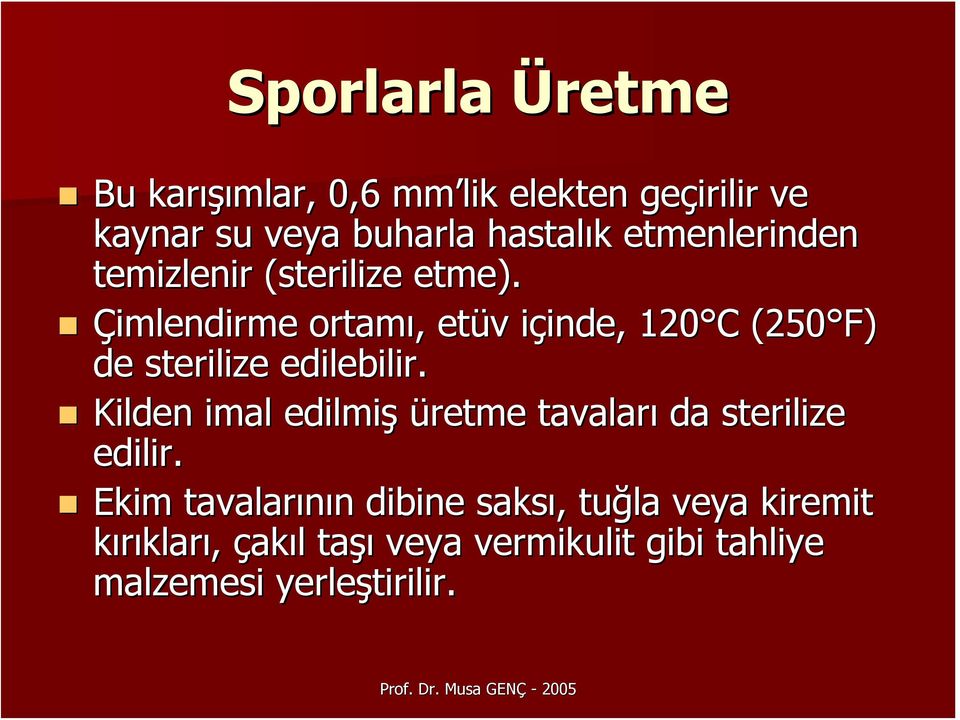 Sporlarla Üretme

Bu karışımlar, 0,6 mm'lik elekten geçirilir ve kaynar su veya buharla hastalık etmenlerinden temizlenir (sterilize etme).

Çimlendirme ortamı, etüv içinde, 120°C (250°F) de sterilize edilebilir.

Kilden imal edilmiş üretme tavaları da sterilize edilir.

Ekim tavalarının dibine saksı, tuğla veya kiremit kırıkları, çakıl taşı veya vermikulit gibi tahliye malzemesi yerleştirilir.

Prof. Dr. Musa GENÇ - 2005